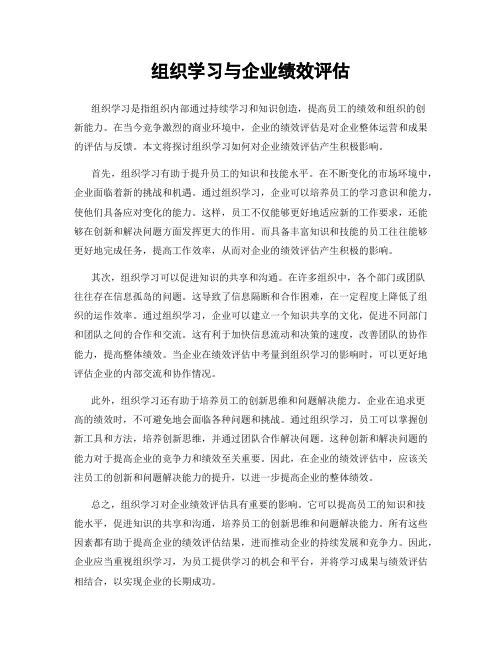 组织学习与企业绩效评估

组织学习是指组织内部通过持续学习和知识创造，提高员工的绩效和组织的创新能力。在当今竞争激烈的商业环境中，企业的绩效评估是对企业整体运营和成果的评估与反馈。本文将探讨组织学习如何对企业绩效评估产生积极影响。

首先，组织学习有助于提升员工的知识和技能水平。在不断变化的市场环境中，企业面临着新的挑战和机遇。通过组织学习，企业可以培养员工的学习意识和能力，使他们具备应对变化的能力。这样，员工不仅能够更好地适应新的工作要求，还能够在创新和解决问题方面发挥更大的作用。而具备丰富知识和技能的员工往往能够更好地完成任务，提高工作效率，从而对企业的绩效评估产生积极的影响。

其次，组织学习可以促进知识的共享和沟通。在许多组织中，各个部门或团队往往存在信息孤岛的问题。这导致了信息隔断和合作困难，在一定程度上降低了组织的运作效率。通过组织学习，企业可以建立一个知识共享的文化，促进不同部门和团队之间的合作和交流。这有利于加快信息流动和决策的速度，改善团队的协作能力，提高整体绩效。当企业在绩效评估中考量到组织学习的影响时，可以更好地评估企业的内部交流和协作情况。

此外，组织学习还有助于培养员工的创新思维和问题解决能力。企业在追求更高的绩效时，不可避免地会面临各种问题和挑战。通过组织学习，员工可以掌握创新工具和方法，培养创新思维，并通过团队合作解决问题。这种创新和解决问题的能力对于提高企业的竞争力和绩效至关重要。因此，在企业的绩效评估中，应该关注员工的创新和问题解决能力的提升，以进一步提高企业的整体绩效。

总之，组织学习对企业绩效评估具有重要的影响。它可以提高员工的知识和技能水平，促进知识的共享和沟通，培养员工的创新思维和问题解决能力。所有这些因素都有助于提高企业的绩效评估结果，进而推动企业的持续发展和竞争力。因此，企业应当重视组织学习，为员工提供学习的机会和平台，并将学习成果与绩效评估相结合，以实现企业的长期成功。